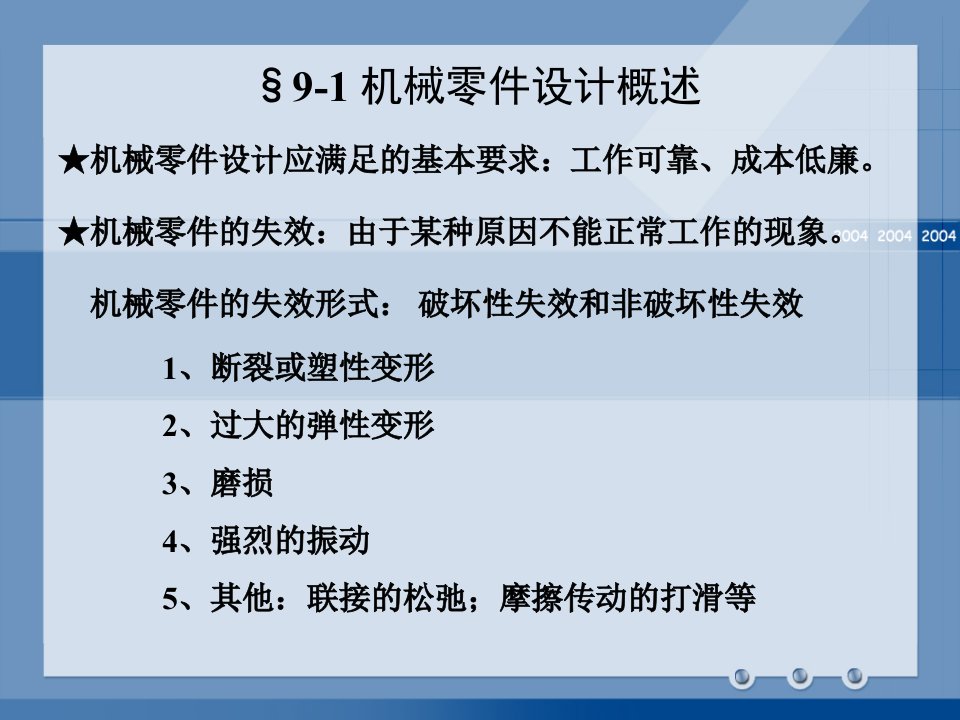 §9-1 机械零件设计概述

★机械零件设计应满足的基本要求：工作可靠、成本低廉。

★机械零件的失效：由于某种原因不能正常工作的现象。

2004 2004 2004

机械零件的失效形式： 破坏性失效和非破坏性失效

1、断裂或塑性变形

2、过大的弹性变形

3、磨损

4、强烈的振动

5、其他：联接的松弛；摩擦传动的打滑等